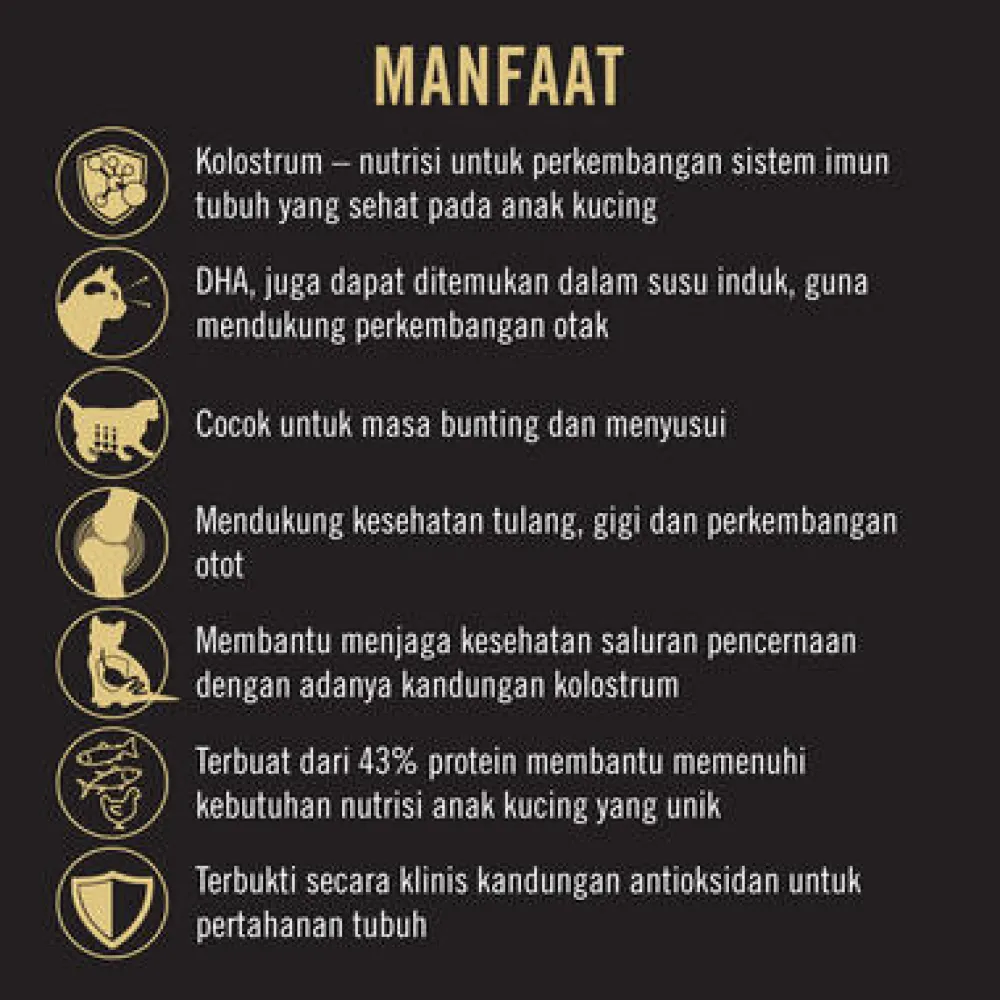 MANFAAT

Kolostrum – nutrisi untuk perkembangan sistem imun tubuh yang sehat pada anak kucing

DHA, juga dapat ditemukan dalam susu induk, guna mendukung perkembangan otak

Cocok untuk masa bunting dan menyusui

Mendukung kesehatan tulang, gigi dan perkembangan otot

Membantu menjaga kesehatan saluran pencernaan dengan adanya kandungan kolostrum

Terbuat dari 43% protein membantu memenuhi kebutuhan nutrisi anak kucing yang unik

Terbukti secara klinis kandungan antioksidan untuk pertahanan tubuh